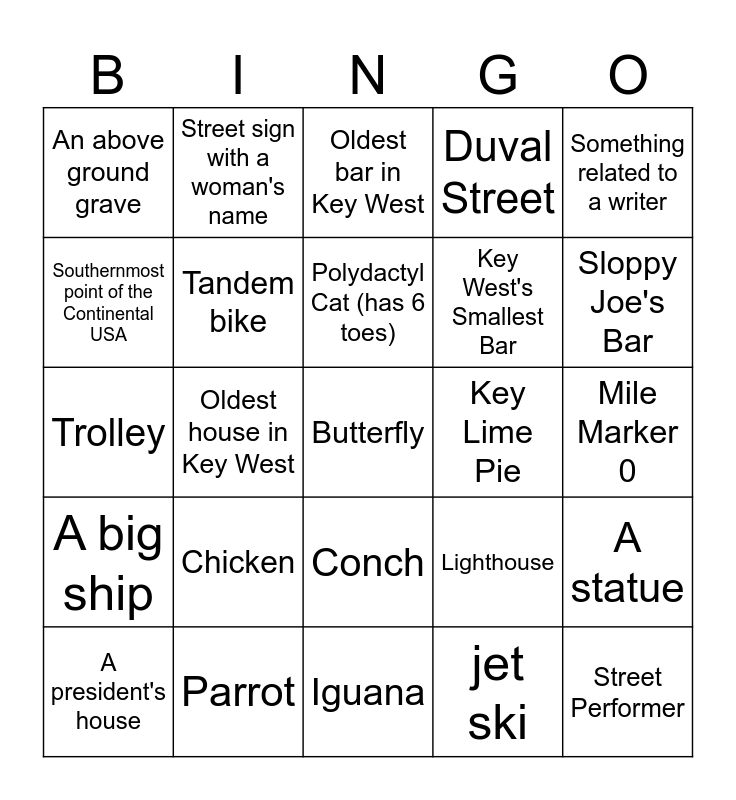 | B | I | N | G | O |
|---|---|---|---|---|
| An above ground grave | Street sign with a woman's name | Oldest bar in Key West | Duval Street | Something related to a writer |
| Southernmost point of the Continental USA | Tandem bike | Polydactyl Cat (has 6 toes) | Key West's Smallest Bar | Sloppy Joe's Bar |
| Trolley | Oldest house in Key West | Butterfly | Key Lime Pie | Mile Marker 0 |
| A big ship | Chicken | Conch | Lighthouse | A statue |
| A president's house | Parrot | Iguana | jet ski | Street Performer |